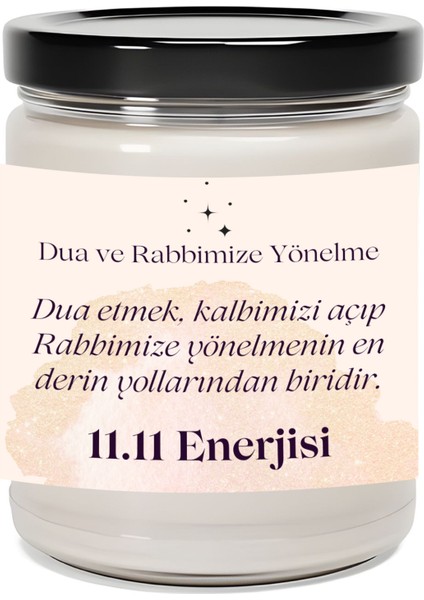 Dua ve Rabbimize Yönelme

Dua etmek, kalbimizi açıp Rabbimize yönelmenin en derin yollarından biridir.

11.11 Enerjisi